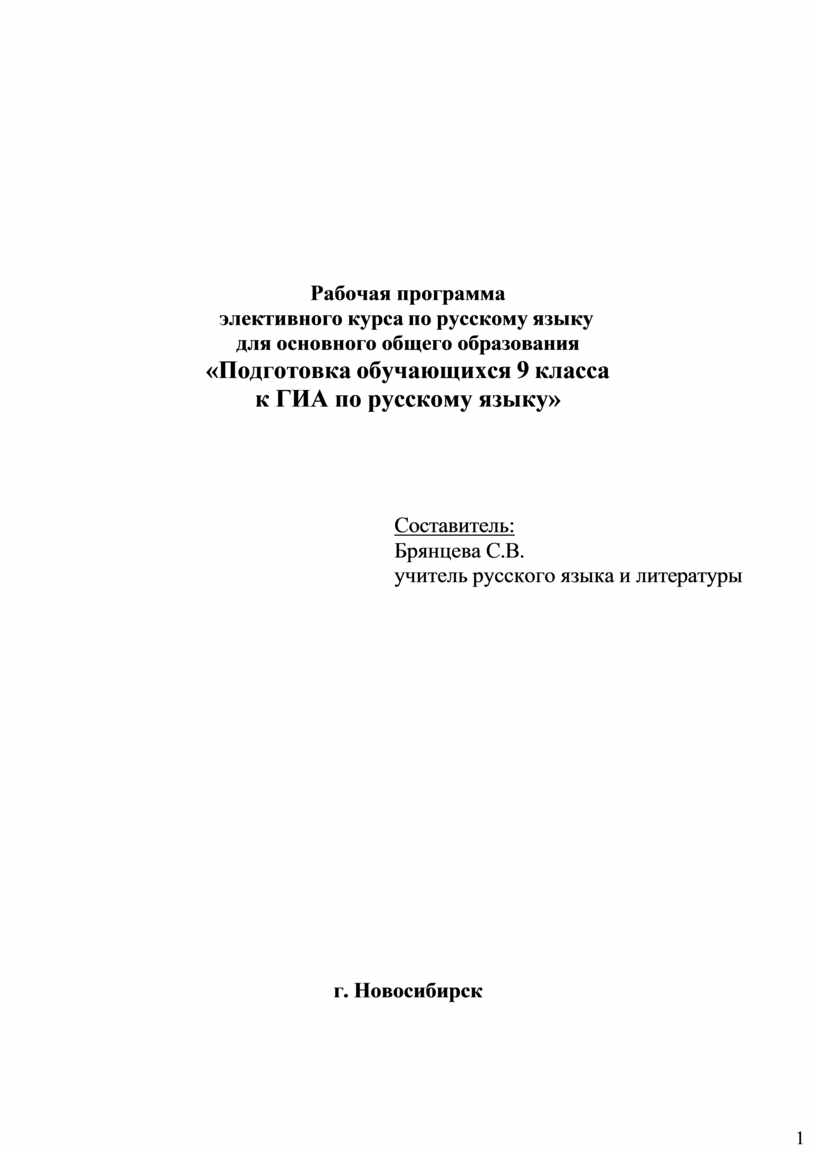 Рабочая программа
элективного курса по русскому языку
для основного общего образования
«Подготовка обучающихся 9 класса
к ГИА по русскому языку»

Составитель:
Брянцева С.В.
учитель русского языка и литературы

г. Новосибирск

1